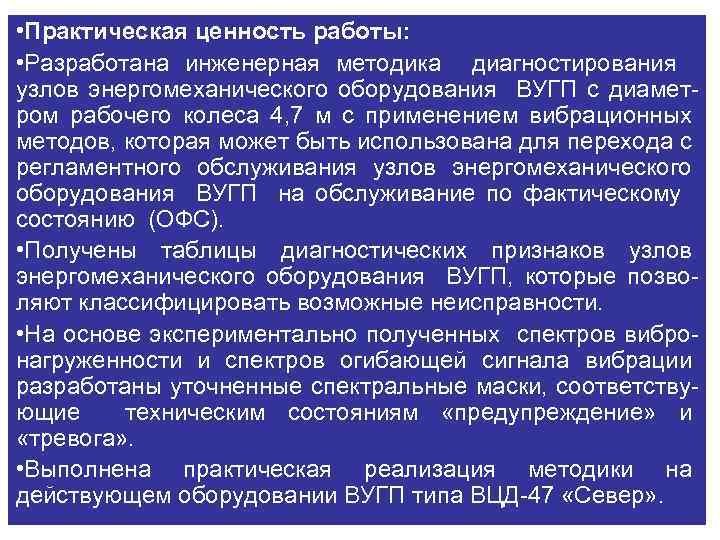 •Практическая ценность работы:

•Разработана инженерная методика диагностирования узлов энергомеханического оборудования ВУГП с диаметром рабочего колеса 4,7 м с применением вибрационных методов, которая может быть использована для перехода с регламентного обслуживания узлов энергомеханического оборудования ВУГП на обслуживание по фактическому состоянию (ОФС).

•Получены таблицы диагностических признаков узлов энергомеханического оборудования ВУГП, которые позволяют классифицировать возможные неисправности.

•На основе экспериментально полученных спектров вибронагруженности и спектров огибающей сигнала вибрации разработаны уточненные спектральные маски, соответствующие техническим состояниям «предупреждение» и «тревога».

•Выполнена практическая реализация методики на действующем оборудовании ВУГП типа ВЦД-47 «Север».